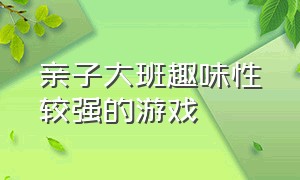 亲子大班趣味性较强的游戏